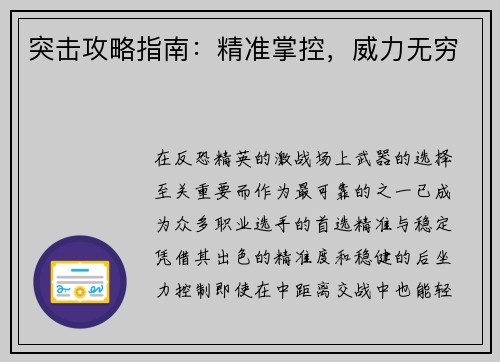 突击攻略指南：精准掌控，威力无穷

在反恐精英的激战场上武器的选择至关重要而作为最可靠的之一已成为众多职业选手的首选精准与稳定凭借其出色的精准度和稳健的后坐力控制即使在中距离交战中也能轻